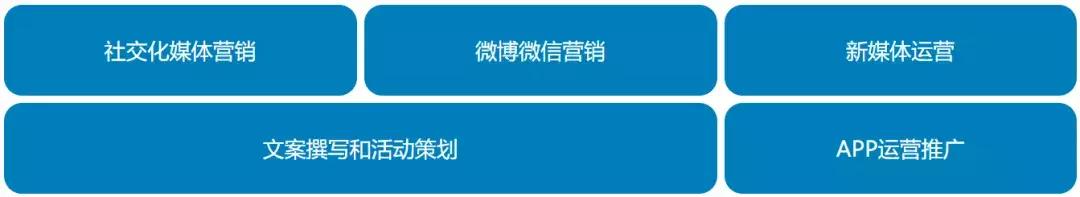 社交化媒体营销

微博微信营销

新媒体运营

文案撰写和活动策划

APP运营推广